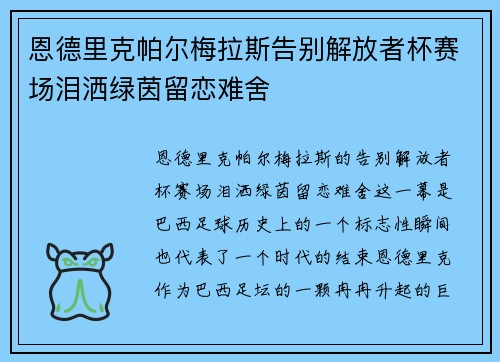 恩德里克帕尔梅拉斯告别解放者杯赛场泪洒绿茵留恋难舍

恩德里克帕尔梅拉斯的告别解放者杯赛场泪洒绿茵留恋难舍这一幕是巴西足球历史上的一个标志性瞬间也代表了一个时代的结束恩德里克作为巴西足坛的一颗冉冉升起的巨